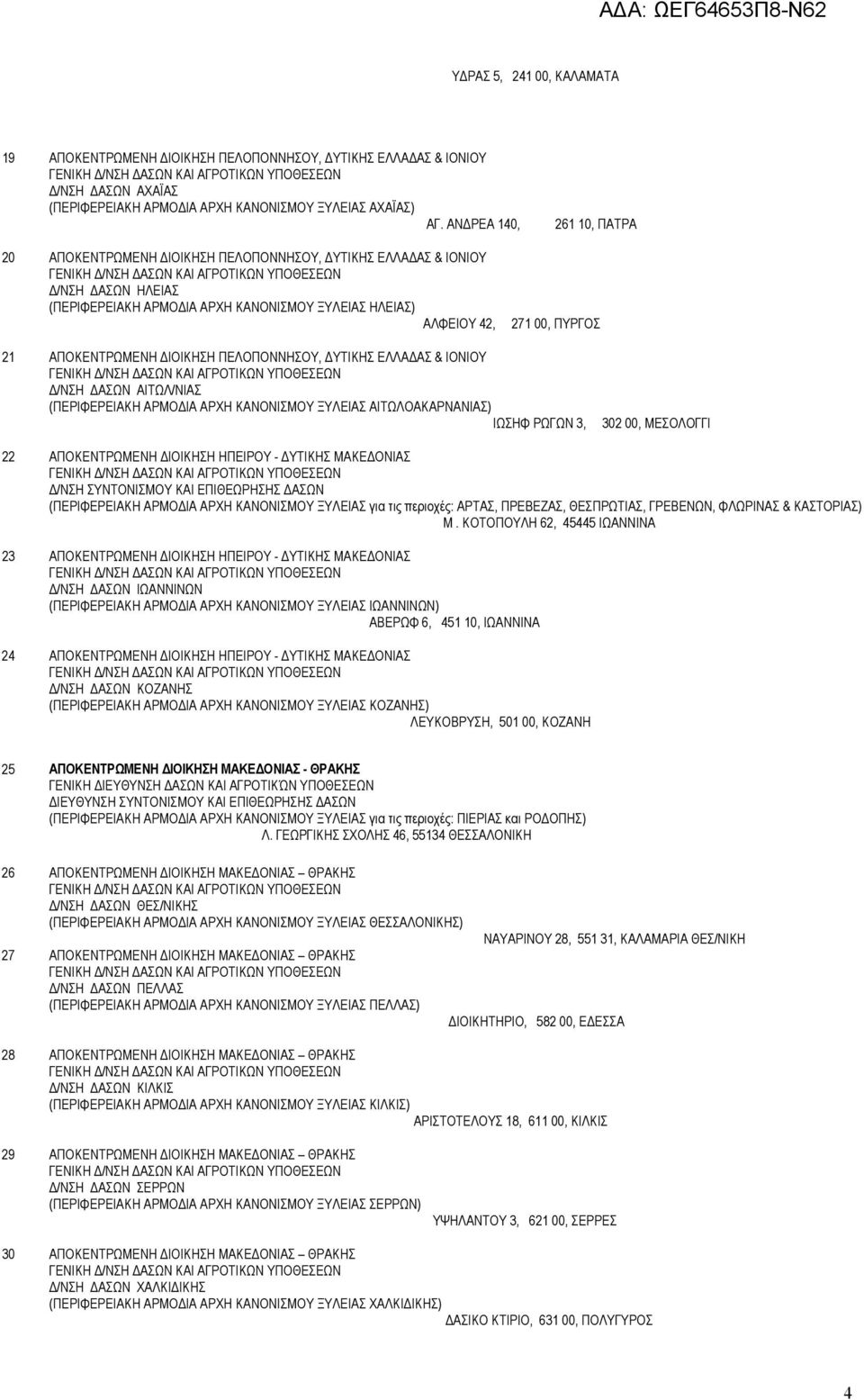 ΑΔΑ: ΩΕΓ64653Π8-Ν62

ΥΔΡΑΣ 5, 241 00, ΚΑΛΑΜΑΤΑ

19 ΑΠΟΚΕΝΤΡΩΜΕΝΗ ΔΙΟΙΚΗΣΗ ΠΕΛΟΠΟΝΝΗΣΟΥ, ΔΥΤΙΚΗΣ ΕΛΛΑΔΑΣ & ΙΟΝΙΟΥ
ΓΕΝΙΚΗ Δ/ΝΣΗ ΔΑΣΩΝ ΚΑΙ ΑΓΡΟΤΙΚΩΝ ΥΠΟΘΕΣΕΩΝ
Δ/ΝΣΗ ΔΑΣΩΝ ΑΧΑΪΑΣ
(ΠΕΡΙΦΕΡΕΙΑΚΗ ΑΡΜΟΔΙΑ ΑΡΧΗ ΚΑΝΟΝΙΣΜΟΥ ΞΥΛΕΙΑΣ ΑΧΑΪΑΣ)
ΑΓ. ΑΝΔΡΕΑ 140, 261 10, ΠΑΤΡΑ

20 ΑΠΟΚΕΝΤΡΩΜΕΝΗ ΔΙΟΙΚΗΣΗ ΠΕΛΟΠΟΝΝΗΣΟΥ, ΔΥΤΙΚΗΣ ΕΛΛΑΔΑΣ & ΙΟΝΙΟΥ
ΓΕΝΙΚΗ Δ/ΝΣΗ ΔΑΣΩΝ ΚΑΙ ΑΓΡΟΤΙΚΩΝ ΥΠΟΘΕΣΕΩΝ
Δ/ΝΣΗ ΔΑΣΩΝ ΗΛΕΙΑΣ
(ΠΕΡΙΦΕΡΕΙΑΚΗ ΑΡΜΟΔΙΑ ΑΡΧΗ ΚΑΝΟΝΙΣΜΟΥ ΞΥΛΕΙΑΣ ΗΛΕΙΑΣ)
ΑΛΦΕΙΟΥ 42, 271 00, ΠΥΡΓΟΣ

21 ΑΠΟΚΕΝΤΡΩΜΕΝΗ ΔΙΟΙΚΗΣΗ ΠΕΛΟΠΟΝΝΗΣΟΥ, ΔΥΤΙΚΗΣ ΕΛΛΑΔΑΣ & ΙΟΝΙΟΥ
ΓΕΝΙΚΗ Δ/ΝΣΗ ΔΑΣΩΝ ΚΑΙ ΑΓΡΟΤΙΚΩΝ ΥΠΟΘΕΣΕΩΝ
Δ/ΝΣΗ ΔΑΣΩΝ ΑΙΤΩΛ/ΝΙΑΣ
(ΠΕΡΙΦΕΡΕΙΑΚΗ ΑΡΜΟΔΙΑ ΑΡΧΗ ΚΑΝΟΝΙΣΜΟΥ ΞΥΛΕΙΑΣ ΑΙΤΩΛΟΑΚΑΡΝΑΝΙΑΣ)
ΙΩΣΗΦ ΡΩΓΩΝ 3, 302 00, ΜΕΣΟΛΟΓΓΙ

22 ΑΠΟΚΕΝΤΡΩΜΕΝΗ ΔΙΟΙΚΗΣΗ ΗΠΕΙΡΟΥ - ΔΥΤΙΚΗΣ ΜΑΚΕΔΟΝΙΑΣ
ΓΕΝΙΚΗ Δ/ΝΣΗ ΔΑΣΩΝ ΚΑΙ ΑΓΡΟΤΙΚΩΝ ΥΠΟΘΕΣΕΩΝ
Δ/ΝΣΗ ΣΥΝΤΟΝΙΣΜΟΥ ΚΑΙ ΕΠΙΘΕΩΡΗΣΗΣ ΔΑΣΩΝ
(ΠΕΡΙΦΕΡΕΙΑΚΗ ΑΡΜΟΔΙΑ ΑΡΧΗ ΚΑΝΟΝΙΣΜΟΥ ΞΥΛΕΙΑΣ για τις περιοχές: ΑΡΤΑΣ, ΠΡΕΒΕΖΑΣ, ΘΕΣΠΡΩΤΙΑΣ, ΓΡΕΒΕΝΩΝ, ΦΛΩΡΙΝΑΣ & ΚΑΣΤΟΡΙΑΣ)
Μ . ΚΟΤΟΠΟΥΛΗ 62, 45445 ΙΩΑΝΝΙΝΑ

23 ΑΠΟΚΕΝΤΡΩΜΕΝΗ ΔΙΟΙΚΗΣΗ ΗΠΕΙΡΟΥ - ΔΥΤΙΚΗΣ ΜΑΚΕΔΟΝΙΑΣ
ΓΕΝΙΚΗ Δ/ΝΣΗ ΔΑΣΩΝ ΚΑΙ ΑΓΡΟΤΙΚΩΝ ΥΠΟΘΕΣΕΩΝ
Δ/ΝΣΗ ΔΑΣΩΝ ΙΩΑΝΝΙΝΩΝ
(ΠΕΡΙΦΕΡΕΙΑΚΗ ΑΡΜΟΔΙΑ ΑΡΧΗ ΚΑΝΟΝΙΣΜΟΥ ΞΥΛΕΙΑΣ ΙΩΑΝΝΙΝΩΝ)
ΑΒΕΡΩΦ 6, 451 10, ΙΩΑΝΝΙΝΑ

24 ΑΠΟΚΕΝΤΡΩΜΕΝΗ ΔΙΟΙΚΗΣΗ ΗΠΕΙΡΟΥ - ΔΥΤΙΚΗΣ ΜΑΚΕΔΟΝΙΑΣ
ΓΕΝΙΚΗ Δ/ΝΣΗ ΔΑΣΩΝ ΚΑΙ ΑΓΡΟΤΙΚΩΝ ΥΠΟΘΕΣΕΩΝ
Δ/ΝΣΗ ΔΑΣΩΝ ΚΟΖΑΝΗΣ
(ΠΕΡΙΦΕΡΕΙΑΚΗ ΑΡΜΟΔΙΑ ΑΡΧΗ ΚΑΝΟΝΙΣΜΟΥ ΞΥΛΕΙΑΣ ΚΟΖΑΝΗΣ)
ΛΕΥΚΟΒΡΥΣΗ, 501 00, ΚΟΖΑΝΗ

25 ΑΠΟΚΕΝΤΡΩΜΕΝΗ ΔΙΟΙΚΗΣΗ ΜΑΚΕΔΟΝΙΑΣ - ΘΡΑΚΗΣ
ΓΕΝΙΚΗ ΔΙΕΥΘΥΝΣΗ ΔΑΣΩΝ ΚΑΙ ΑΓΡΟΤΙΚΩΝ ΥΠΟΘΕΣΕΩΝ
ΔΙΕΥΘΥΝΣΗ ΣΥΝΤΟΝΙΣΜΟΥ ΚΑΙ ΕΠΙΘΕΩΡΗΣΗΣ ΔΑΣΩΝ
(ΠΕΡΙΦΕΡΕΙΑΚΗ ΑΡΜΟΔΙΑ ΑΡΧΗ ΚΑΝΟΝΙΣΜΟΥ ΞΥΛΕΙΑΣ για τις περιοχές: ΠΙΕΡΙΑΣ και ΡΟΔΟΠΗΣ)
Λ. ΓΕΩΡΓΙΚΗΣ ΣΧΟΛΗΣ 46, 55134 ΘΕΣΣΑΛΟΝΙΚΗ

26 ΑΠΟΚΕΝΤΡΩΜΕΝΗ ΔΙΟΙΚΗΣΗ ΜΑΚΕΔΟΝΙΑΣ – ΘΡΑΚΗΣ
ΓΕΝΙΚΗ Δ/ΝΣΗ ΔΑΣΩΝ ΚΑΙ ΑΓΡΟΤΙΚΩΝ ΥΠΟΘΕΣΕΩΝ
Δ/ΝΣΗ ΔΑΣΩΝ ΘΕΣ/ΝΙΚΗΣ
(ΠΕΡΙΦΕΡΕΙΑΚΗ ΑΡΜΟΔΙΑ ΑΡΧΗ ΚΑΝΟΝΙΣΜΟΥ ΞΥΛΕΙΑΣ ΘΕΣΣΑΛΟΝΙΚΗΣ)
ΝΑΥΑΡΙΝΟΥ 28, 551 31, ΚΑΛΑΜΑΡΙΑ ΘΕΣ/ΝΙΚΗ

27 ΑΠΟΚΕΝΤΡΩΜΕΝΗ ΔΙΟΙΚΗΣΗ ΜΑΚΕΔΟΝΙΑΣ – ΘΡΑΚΗΣ
ΓΕΝΙΚΗ Δ/ΝΣΗ ΔΑΣΩΝ ΚΑΙ ΑΓΡΟΤΙΚΩΝ ΥΠΟΘΕΣΕΩΝ
Δ/ΝΣΗ ΔΑΣΩΝ ΠΕΛΛΑΣ
(ΠΕΡΙΦΕΡΕΙΑΚΗ ΑΡΜΟΔΙΑ ΑΡΧΗ ΚΑΝΟΝΙΣΜΟΥ ΞΥΛΕΙΑΣ ΠΕΛΛΑΣ)
ΔΙΟΙΚΗΤΗΡΙΟ, 582 00, ΕΔΕΣΣΑ

28 ΑΠΟΚΕΝΤΡΩΜΕΝΗ ΔΙΟΙΚΗΣΗ ΜΑΚΕΔΟΝΙΑΣ – ΘΡΑΚΗΣ
ΓΕΝΙΚΗ Δ/ΝΣΗ ΔΑΣΩΝ ΚΑΙ ΑΓΡΟΤΙΚΩΝ ΥΠΟΘΕΣΕΩΝ
Δ/ΝΣΗ ΔΑΣΩΝ ΚΙΛΚΙΣ
(ΠΕΡΙΦΕΡΕΙΑΚΗ ΑΡΜΟΔΙΑ ΑΡΧΗ ΚΑΝΟΝΙΣΜΟΥ ΞΥΛΕΙΑΣ ΚΙΛΚΙΣ)
ΑΡΙΣΤΟΤΕΛΟΥΣ 18, 611 00, ΚΙΛΚΙΣ

29 ΑΠΟΚΕΝΤΡΩΜΕΝΗ ΔΙΟΙΚΗΣΗ ΜΑΚΕΔΟΝΙΑΣ – ΘΡΑΚΗΣ
ΓΕΝΙΚΗ Δ/ΝΣΗ ΔΑΣΩΝ ΚΑΙ ΑΓΡΟΤΙΚΩΝ ΥΠΟΘΕΣΕΩΝ
Δ/ΝΣΗ ΔΑΣΩΝ ΣΕΡΡΩΝ
(ΠΕΡΙΦΕΡΕΙΑΚΗ ΑΡΜΟΔΙΑ ΑΡΧΗ ΚΑΝΟΝΙΣΜΟΥ ΞΥΛΕΙΑΣ ΣΕΡΡΩΝ)
ΥΨΗΛΑΝΤΟΥ 3, 621 00, ΣΕΡΡΕΣ

30 ΑΠΟΚΕΝΤΡΩΜΕΝΗ ΔΙΟΙΚΗΣΗ ΜΑΚΕΔΟΝΙΑΣ – ΘΡΑΚΗΣ
ΓΕΝΙΚΗ Δ/ΝΣΗ ΔΑΣΩΝ ΚΑΙ ΑΓΡΟΤΙΚΩΝ ΥΠΟΘΕΣΕΩΝ
Δ/ΝΣΗ ΔΑΣΩΝ ΧΑΛΚΙΔΙΚΗΣ
(ΠΕΡΙΦΕΡΕΙΑΚΗ ΑΡΜΟΔΙΑ ΑΡΧΗ ΚΑΝΟΝΙΣΜΟΥ ΞΥΛΕΙΑΣ ΧΑΛΚΙΔΙΚΗΣ)
ΔΑΣΙΚΟ ΚΤΙΡΙΟ, 631 00, ΠΟΛΥΓΥΡΟΣ

4